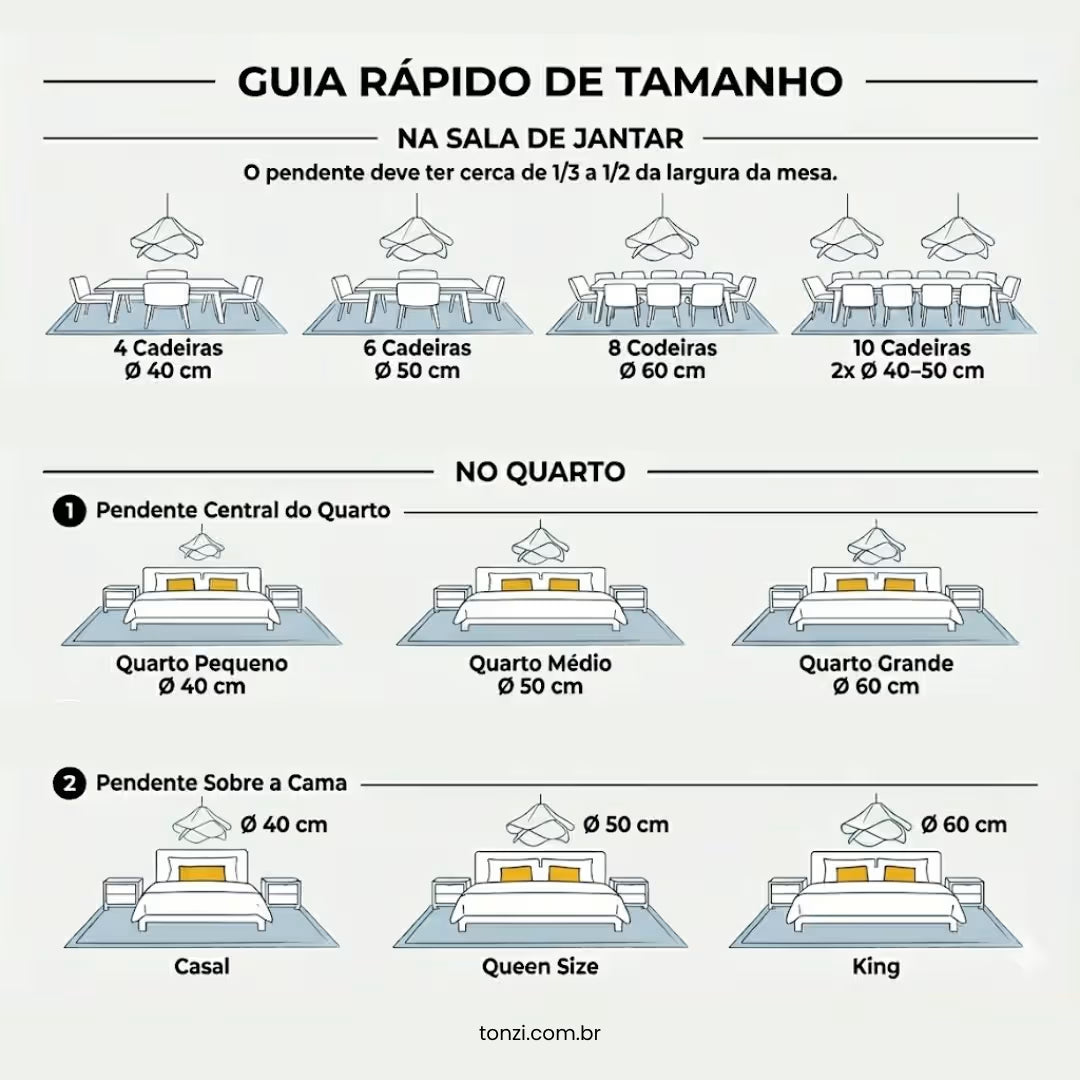 GUIA RÁPIDO DE TAMANHO

NA SALA DE JANTAR

O pendente deve ter cerca de 1/3 a 1/2 da largura da mesa.

4 Cadeiras
Ø 40 cm

6 Cadeiras
Ø 50 cm

8 Codeiras
Ø 60 cm

10 Cadeiras
2x Ø 40–50 cm

NO QUARTO

1 Pendente Central do Quarto

Quarto Pequeno
Ø 40 cm

Quarto Médio
Ø 50 cm

Quarto Grande
Ø 60 cm

2 Pendente Sobre a Cama

Ø 40 cm

Ø 50 cm

Ø 60 cm

Casal

Queen Size

King

tonzi.com.br